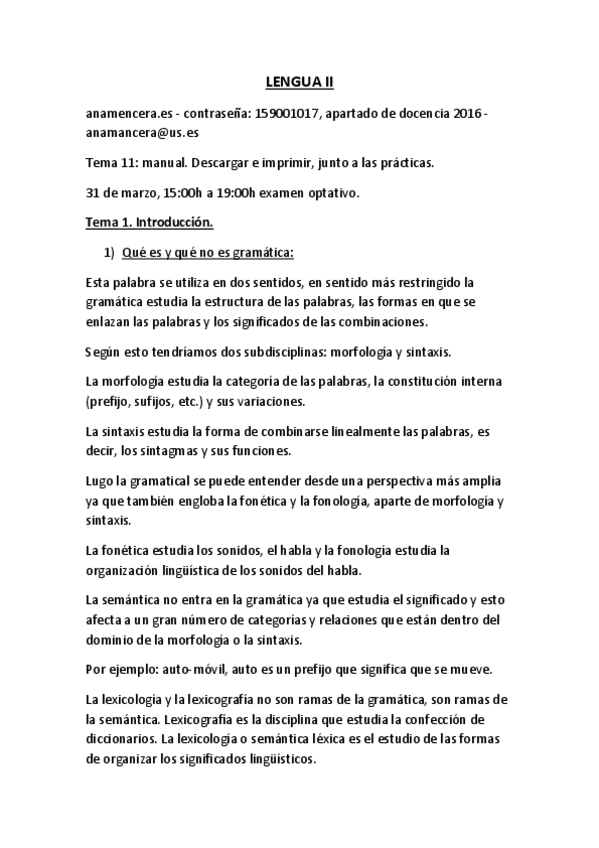 LENGUA II

anamencera.es - contraseña: 159001017, apartado de docencia 2016 - anamancera@us.es

Tema 11: manual. Descargar e imprimir, junto a las prácticas.

31 de marzo, 15:00h a 19:00h examen optativo.

Tema 1. Introducción.

1) Qué es y qué no es gramática:

Esta palabra se utiliza en dos sentidos, en sentido más restringido la gramática estudia la estructura de las palabras, las formas en que se enlazan las palabras y los significados de las combinaciones.

Según esto tendríamos dos subdisciplinas: morfología y sintaxis.

La morfología estudia la categoría de las palabras, la constitución interna (prefijo, sufijos, etc.) y sus variaciones.

La sintaxis estudia la forma de combinarse linealmente las palabras, es decir, los sintagmas y sus funciones.

Lugo la gramatical se puede entender desde una perspectiva más amplia ya que también engloba la fonética y la fonología, aparte de morfología y sintaxis.

La fonética estudia los sonidos, el habla y la fonología estudia la organización lingüística de los sonidos del habla.

La semántica no entra en la gramática ya que estudia el significado y esto afecta a un gran número de categorías y relaciones que están dentro del dominio de la morfología o la sintaxis.

Por ejemplo: auto-móvil, auto es un prefijo que significa que se mueve.

La lexicología y la lexicografía no son ramas de la gramática, son ramas de la semántica. Lexicografía es la disciplina que estudia la confección de diccionarios. La lexicología o semántica léxica es el estudio de las formas de organizar los significados lingüísticos.